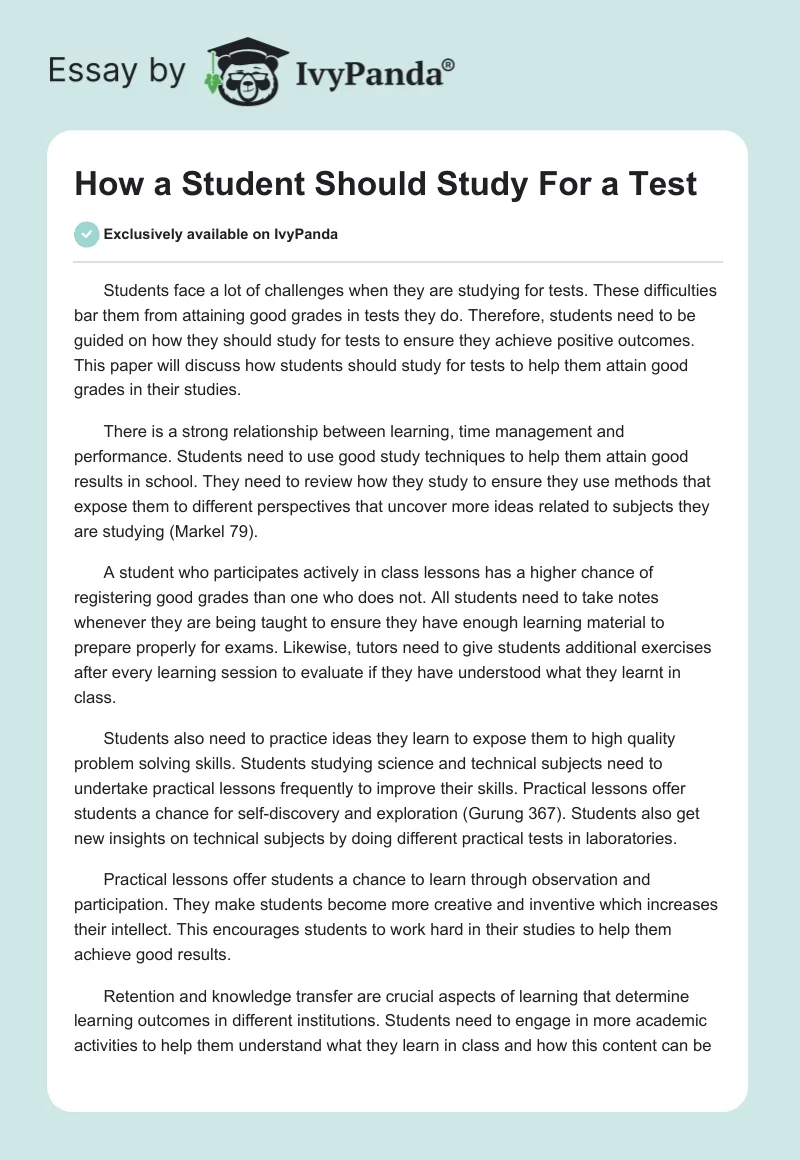 Essay by IvyPanda®

How a Student Should Study For a Test

Exclusively available on IvyPanda

Students face a lot of challenges when they are studying for tests. These difficulties bar them from attaining good grades in tests they do. Therefore, students need to be guided on how they should study for tests to ensure they achieve positive outcomes. This paper will discuss how students should study for tests to help them attain good grades in their studies.

There is a strong relationship between learning, time management and performance. Students need to use good study techniques to help them attain good results in school. They need to review how they study to ensure they use methods that expose them to different perspectives that uncover more ideas related to subjects they are studying (Markel 79).

A student who participates actively in class lessons has a higher chance of registering good grades than one who does not. All students need to take notes whenever they are being taught to ensure they have enough learning material to prepare properly for exams. Likewise, tutors need to give students additional exercises after every learning session to evaluate if they have understood what they learnt in class.

Students also need to practice ideas they learn to expose them to high quality problem solving skills. Students studying science and technical subjects need to undertake practical lessons frequently to improve their skills. Practical lessons offer students a chance for self-discovery and exploration (Gurung 367). Students also get new insights on technical subjects by doing different practical tests in laboratories.

Practical lessons offer students a chance to learn through observation and participation. They make students become more creative and inventive which increases their intellect. This encourages students to work hard in their studies to help them achieve good results.

Retention and knowledge transfer are crucial aspects of learning that determine learning outcomes in different institutions. Students need to engage in more academic activities to help them understand what they learn in class and how this content can be